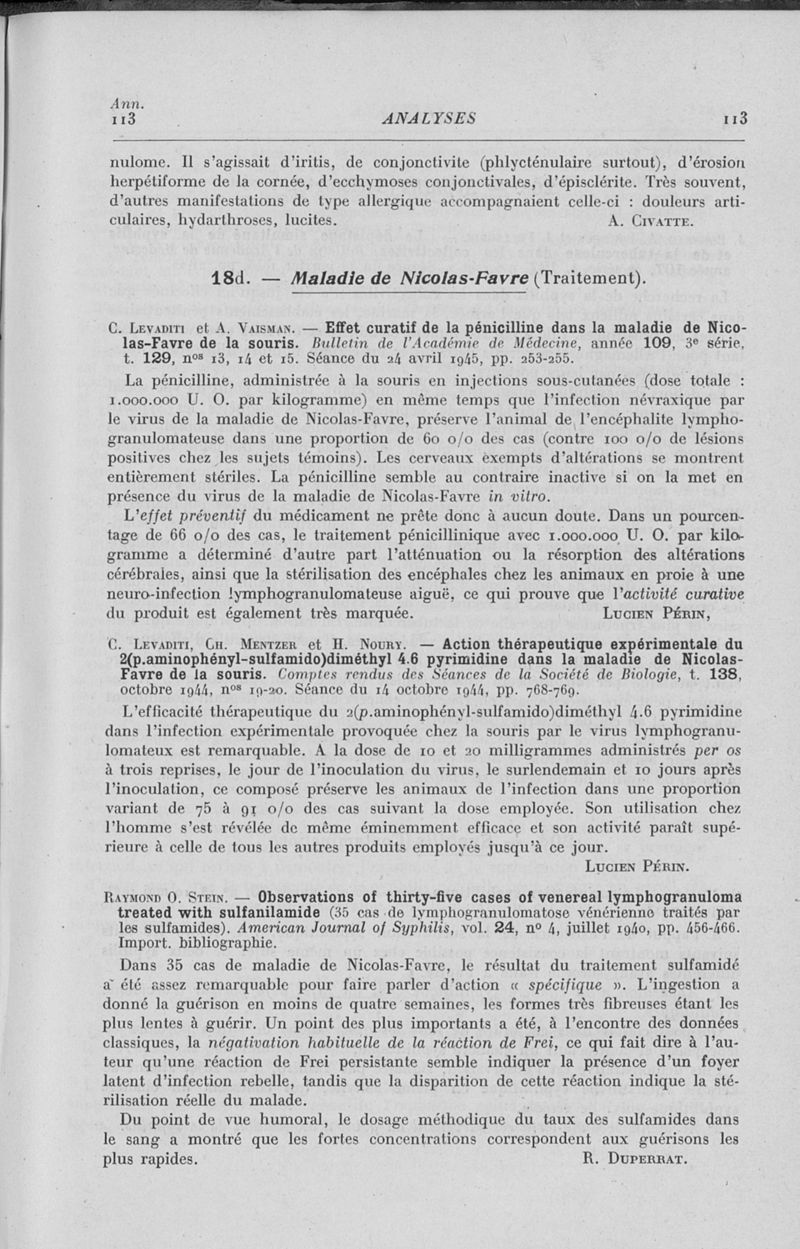 Ann.
113 ANALYSES 113

nulome. Il s'agissait d'iritis, de conjonctivite (phlycténulaire surtout), d'érosion herpétiforme de la cornée, d'ecchymoses conjonctivales, d'épisclérite. Très souvent, d'autres manifestations de type allergique accompagnaient celle-ci : douleurs articulaires, hydarthroses, lucites. A. Civatte.

18d. — Maladie de Nicolas-Favre (Traitement).

C. Levaditi et A. Vaisman. — Effet curatif de la pénicilline dans la maladie de Nicolas-Favre de la souris. Bulletin de l'Académie de Médecine, année 109, 3e série, t. 129, nos 13, 14 et 15. Séance du 24 avril 1945, pp. 253-255.

La pénicilline, administrée à la souris en injections sous-cutanées (dose totale : 1.000.000 U. O. par kilogramme) en même temps que l'infection névraxique par le virus de la maladie de Nicolas-Favre, préserve l'animal de l'encéphalite lymphogranulomateuse dans une proportion de 60 o/o des cas (contre 100 o/o de lésions positives chez les sujets témoins). Les cerveaux exempts d'altérations se montrent entièrement stériles. La pénicilline semble au contraire inactive si on la met en présence du virus de la maladie de Nicolas-Favre in vitro.

L'effet préventif du médicament ne prête donc à aucun doute. Dans un pourcentage de 66 o/o des cas, le traitement pénicillinique avec 1.000.000 U. O. par kilogramme a déterminé d'autre part l'atténuation ou la résorption des altérations cérébrales, ainsi que la stérilisation des encéphales chez les animaux en proie à une neuro-infection lymphogranulomateuse aiguë, ce qui prouve que l'activité curative du produit est également très marquée. Lucien Périn,

C. Levaditi, Ch. Mentzer et H. Noury. — Action thérapeutique expérimentale du 2(p.aminophényl-sulfamido)diméthyl 4.6 pyrimidine dans la maladie de Nicolas-Favre de la souris. Comptes rendus des Séances de la Société de Biologie, t. 138, octobre 1944, nos 19-20. Séance du 14 octobre 1944, pp. 768-769.

L'efficacité thérapeutique du 2(p.aminophényl-sulfamido)diméthyl 4.6 pyrimidine dans l'infection expérimentale provoquée chez la souris par le virus lymphogranulomateux est remarquable. A la dose de 10 et 20 milligrammes administrés per os à trois reprises, le jour de l'inoculation du virus, le surlendemain et 10 jours après l'inoculation, ce composé préserve les animaux de l'infection dans une proportion variant de 75 à 91 o/o des cas suivant la dose employée. Son utilisation chez l'homme s'est révélée de même éminemment efficace et son activité paraît supérieure à celle de tous les autres produits employés jusqu'à ce jour. Lucien Périn.

Raymond O. Stein. — Observations of thirty-five cases of venereal lymphogranuloma treated with sulfanilamide (35 cas de lymphogranulomatose vénérienne traités par les sulfamides). American Journal of Syphilis, vol. 24, no 4, juillet 1940, pp. 456-466. Import. bibliographie.

Dans 35 cas de maladie de Nicolas-Favre, le résultat du traitement sulfamidé a été assez remarquable pour faire parler d'action « spécifique ». L'ingestion a donné la guérison en moins de quatre semaines, les formes très fibreuses étant les plus lentes à guérir. Un point des plus importants a été, à l'encontre des données classiques, la négativation habituelle de la réaction de Frei, ce qui fait dire à l'auteur qu'une réaction de Frei persistante semble indiquer la présence d'un foyer latent d'infection rebelle, tandis que la disparition de cette réaction indique la stérilisation réelle du malade.

Du point de vue humoral, le dosage méthodique du taux des sulfamides dans le sang a montré que les fortes concentrations correspondent aux guérisons les plus rapides. R. Duperrat.